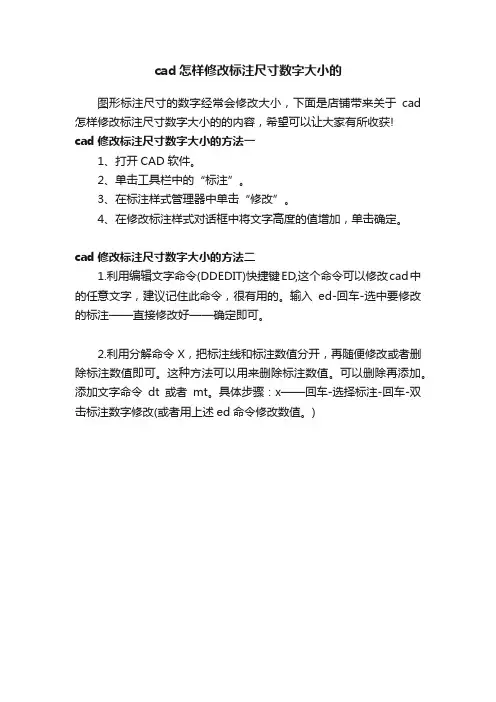 cad 怎样修改标注尺寸数字大小的

图形标注尺寸的数字经常会修改大小，下面是店铺带来关于 cad 怎样修改标注尺寸数字大小的的内容，希望可以让大家有所收获!

cad 修改标注尺寸数字大小的方法一

1、打开 CAD 软件。

2、单击工具栏中的“标注”。

3、在标注样式管理器中单击“修改”。

4、在修改标注样式对话框中将文字高度的值增加，单击确定。

cad 修改标注尺寸数字大小的方法二

1.利用编辑文字命令(DDEDIT)快捷键ED,这个命令可以修改cad中的任意文字，建议记住此命令，很有用的。输入 ed-回车-选中要修改的标注——直接修改好——确定即可。

2.利用分解命令 X，把标注线和标注数值分开，再随便修改或者删除标注数值即可。这种方法可以用来删除标注数值。可以删除再添加。添加文字命令 dt 或者 mt。具体步骤：x——回车-选择标注-回车-双击标注数字修改(或者用上述 ed 命令修改数值。)